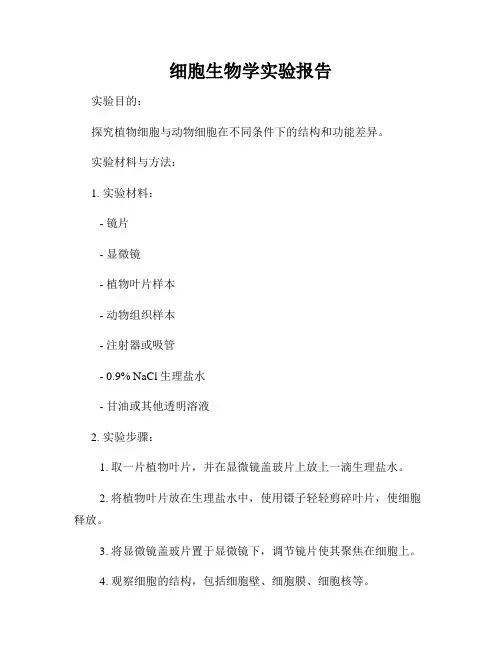 细胞生物学实验报告

实验目的：

探究植物细胞与动物细胞在不同条件下的结构和功能差异。

实验材料与方法：

1. 实验材料：

- 镜片

- 显微镜

- 植物叶片样本

- 动物组织样本

- 注射器或吸管

- 0.9% NaCl 生理盐水

- 甘油或其他透明溶液

2. 实验步骤：

1. 取一片植物叶片，并在显微镜盖玻片上放上一滴生理盐水。

2. 将植物叶片放在生理盐水中，使用镊子轻轻剪碎叶片，使细胞释放。

3. 将显微镜盖玻片置于显微镜下，调节镜片使其聚焦在细胞上。

4. 观察细胞的结构，包括细胞壁、细胞膜、细胞核等。